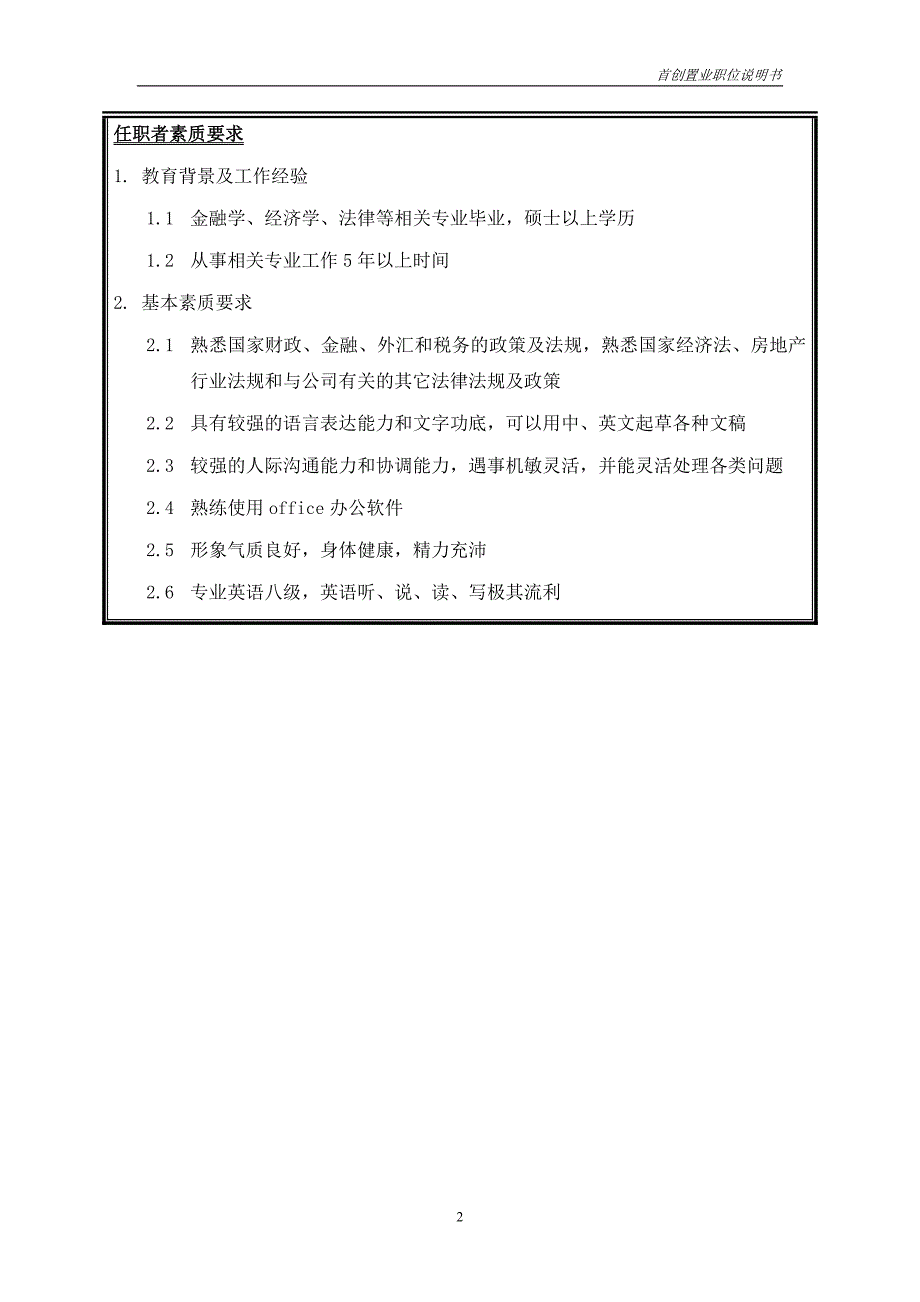 首创置业职位说明书

任职者素质要求

1. 教育背景及工作经验

1.1 金融学、经济学、法律等相关专业毕业，硕士以上学历

1.2 从事相关专业工作 5 年以上时间

2. 基本素质要求

2.1 熟悉国家财政、金融、外汇和税务的政策及法规，熟悉国家经济法、房地产行业法规和与公司有关的其它法律法规及政策

2.2 具有较强的语言表达能力和文字功底，可以用中、英文起草各种文稿

2.3 较强的人际沟通能力和协调能力，遇事机敏灵活，并能灵活处理各类问题

2.4 熟练使用 office 办公软件

2.5 形象气质良好，身体健康，精力充沛

2.6 专业英语八级，英语听、说、读、写极其流利

2